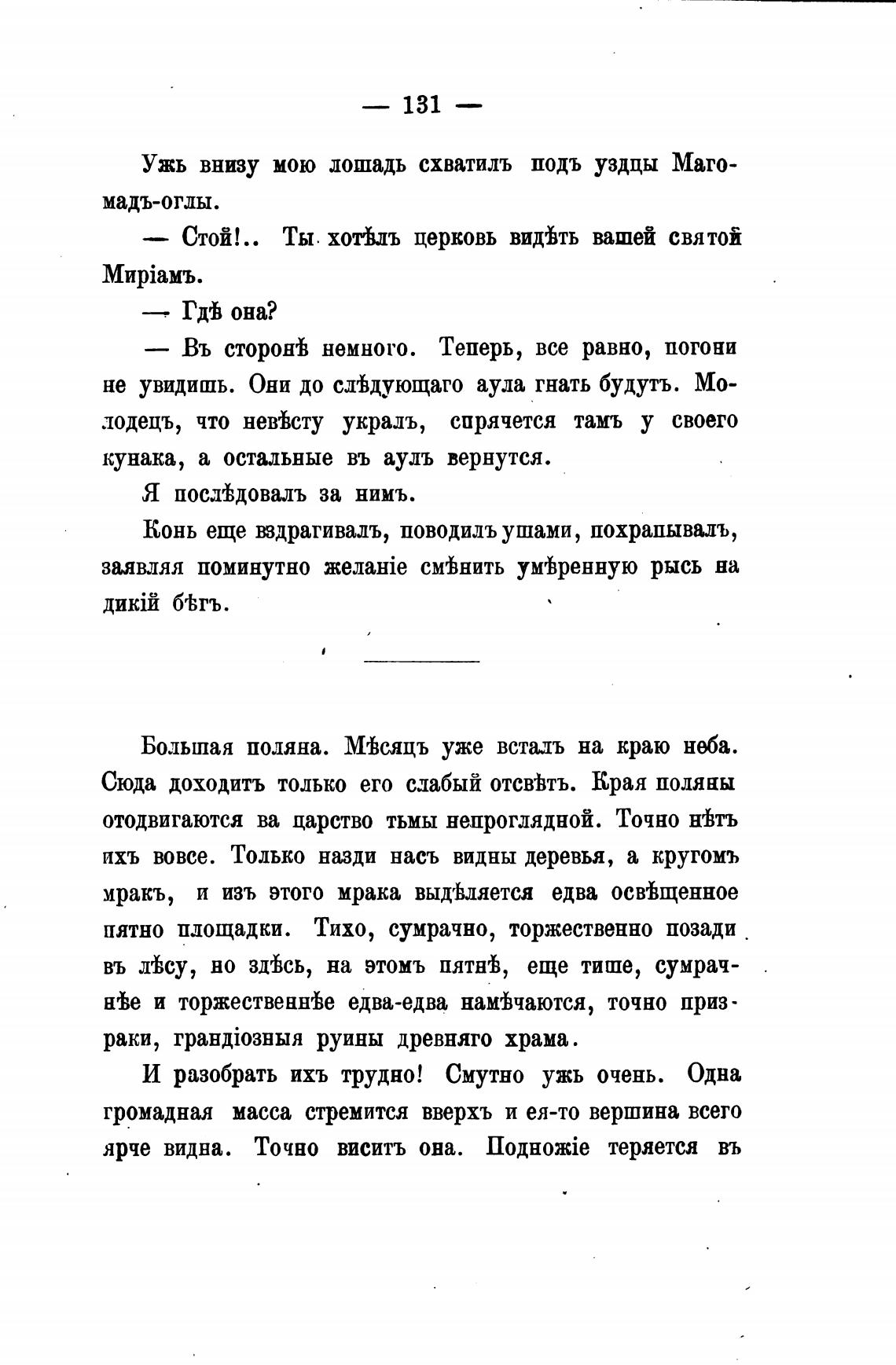 — 131 —

Ужь внизу мою лошадь схватилъ подъ уздцы Магомадъ-оглы.

— Стой!.. Ты хотѣлъ церковь видѣть вашей святой Миріамъ.

— Гдѣ она?

— Въ сторонѣ немного. Теперь, все равно, погони не увидишь. Они до слѣдующаго аула гнать будутъ. Молодецъ, что невѣсту укралъ, спрячется тамъ у своего кунака, а остальные въ аулъ вернутся.

Я послѣдовалъ за нимъ.

Конь еще вздрагивалъ, поводилъ ушами, похрапывалъ, заявляя поминутно желаніе смѣнить умѣренную рысь на дикій бѣгъ.

Большая поляна. Мѣсяцъ уже всталъ на краю неба. Сюда доходитъ только его слабый отсвѣтъ. Края поляны отодвигаются ва царство тьмы непроглядной. Точно нѣтъ ихъ вовсе. Только назди насъ видны деревья, а кругомъ мракъ, и изъ этого мрака выдѣляется едва освѣщенное пятно площадки. Тихо, сумрачно, торжественно позади въ лѣсу, но здѣсь, на этомъ пятнѣ, еще тише, сумрачнѣе и торжественнѣе едва-едва намѣчаются, точно призраки, грандіозныя руины древняго храма.

И разобрать ихъ трудно! Смутно ужь очень. Одна громадная масса стремится вверхъ и ея-то вершина всего ярче видна. Точно виситъ она. Подножіе теряется въ